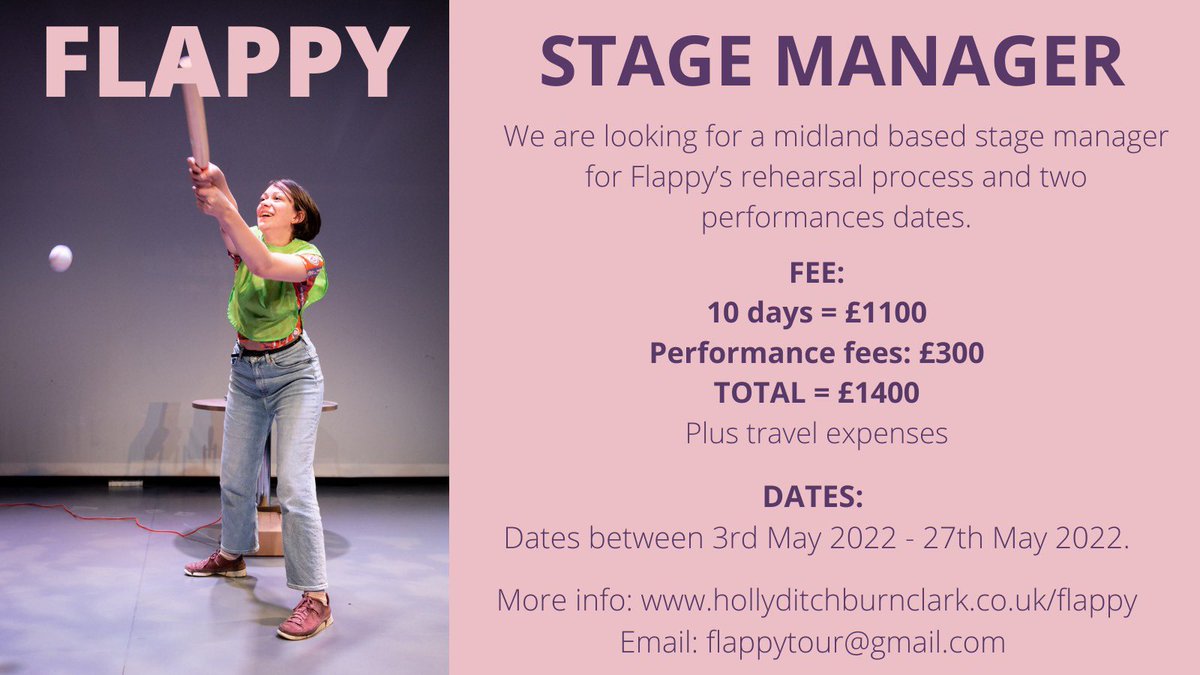 FLAPPY

STAGE MANAGER

We are looking for a midland based stage manager for Flappy's rehearsal process and two performances dates.

FEE:
10 days = £1100
Performance fees: £300
TOTAL = £1400
Plus travel expenses

DATES:
Dates between 3rd May 2022 - 27th May 2022.

More info: www.hollyditchburnclark.co.uk/flappy
Email: flappytour@gmail.com